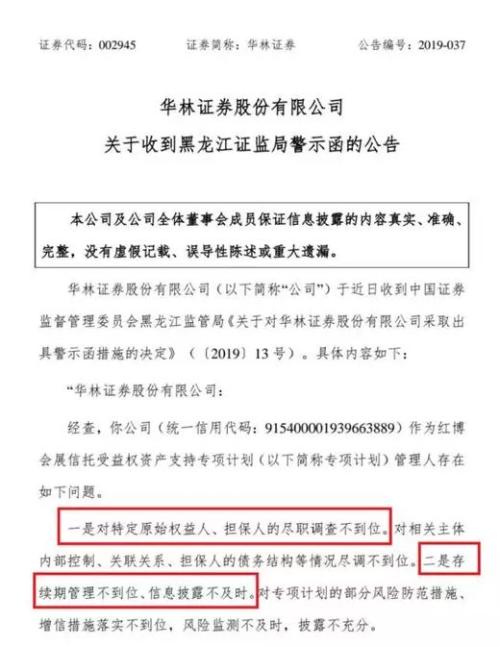 证券代码：002945　　证券简称：华林证券　　公告编号：2019-037

华林证券股份有限公司

关于收到黑龙江证监局警示函的公告

本公司及公司全体董事会成员保证信息披露的内容真实、准确、完整，没有虚假记载、误导性陈述或重大遗漏。

华林证券股份有限公司（以下简称“公司”）于近日收到中国证券监督管理委员会黑龙江监管局《关于对华林证券股份有限公司采取出具警示函措施的决定》（〔2019〕13号）。具体内容如下：

“华林证券股份有限公司：

经查，你公司（统一信用代码：915400001939663889）作为红博会展信托受益权资产支持专项计划（以下简称专项计划）管理人存在如下问题。

一是对特定原始权益人、担保人的尽职调查不到位。对相关主体内部控制、关联关系、担保人的债务结构等情况尽调不到位。二是存续期管理不到位、信息披露不及时。对专项计划的部分风险防范措施、增信措施落实不到位，风险监测不及时，披露不充分。